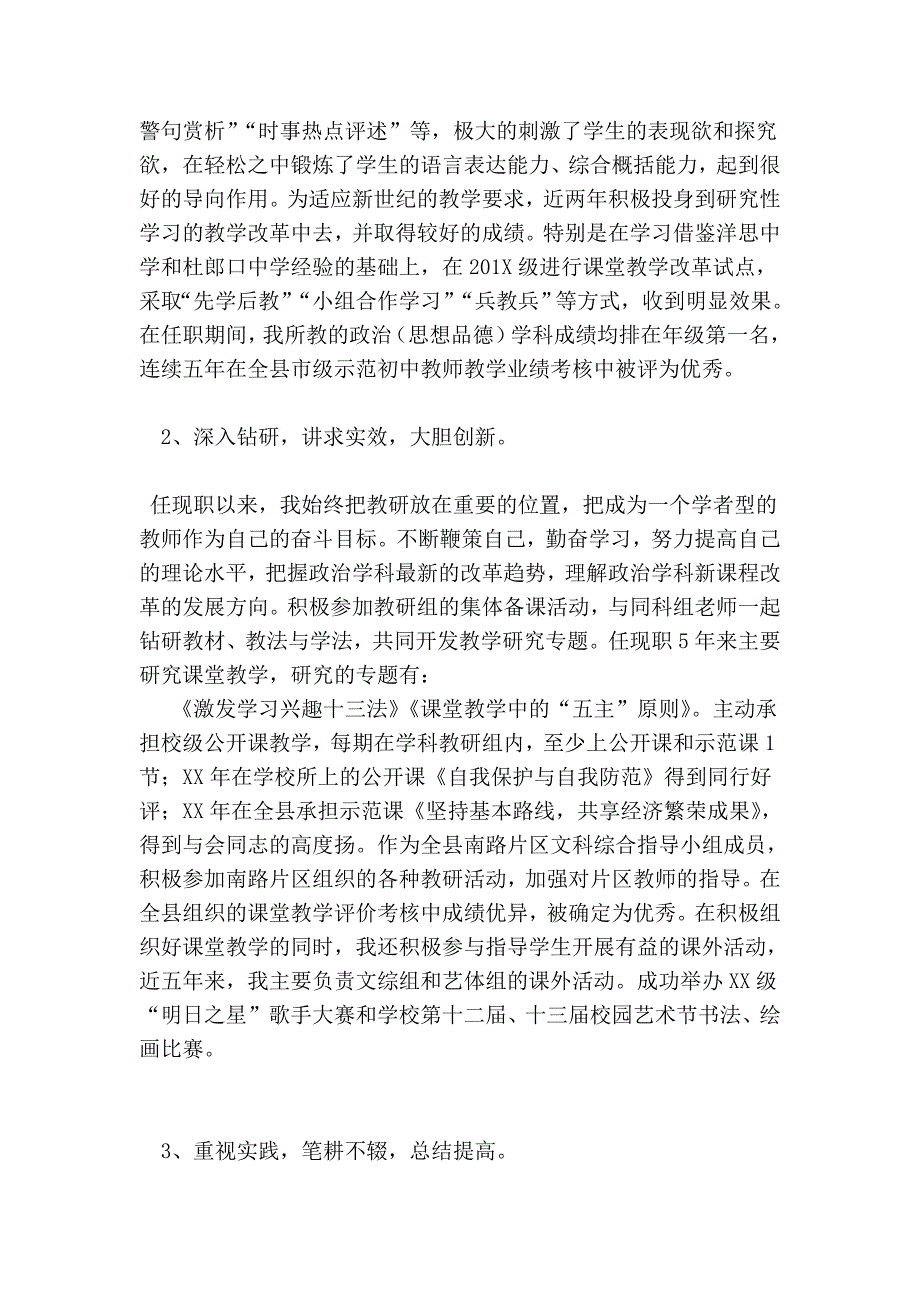 警句赏析”“时事热点评述”等，极大的刺激了学生的表现欲和探究欲，在轻松之中锻炼了学生的语言表达能力、综合概括能力，起到很好的导向作用。为适应新世纪的教学要求，近两年积极投身到研究性学习的教学改革中去，并取得较好的成绩。特别是在学习借鉴洋思中学和杜郎口中学经验的基础上，在201X级进行课堂教学改革试点，采取“先学后教”“小组合作学习”“兵教兵”等方式，收到明显效果。在任职期间，我所教的政治（思想品德）学科成绩均排在年级第一名，连续五年在全县市级示范初中教师教学业绩考核中被评为优秀。

2、深入钻研，讲求实效，大胆创新。

任现职以来，我始终把教研放在重要的位置，把成为一个学者型的教师作为自己的奋斗目标。不断鞭策自己，勤奋学习，努力提高自己的理论水平，把握政治学科最新的改革趋势，理解政治学科新课程改革的发展方向。积极参加教研组的集体备课活动，与同科组老师一起钻研教材、教法与学法，共同开发教学研究专题。任现职5年来主要研究课堂教学，研究的专题有：

《激发学习兴趣十三法》《课堂教学中的“五主”原则》。主动承担校级公开课教学，每期在学科教研组内，至少上公开课和示范课1节；XX年在学校所上的公开课《自我保护与自我防范》得到同行好评；XX年在全县承担示范课《坚持基本路线，共享经济繁荣成果》，得到与会同志的高度扬。作为全县南路片区文科综合指导小组成员，积极参加南路片区组织的各种教研活动，加强对片区教师的指导。在全县组织的课堂教学评价考核中成绩优异，被确定为优秀。在积极组织好课堂教学的同时，我还积极参与指导学生开展有益的课外活动，近五年来，我主要负责文综组和艺体组的课外活动。成功举办XX级“明日之星”歌手大赛和学校第十二届、十三届校园艺术节书法、绘画比赛。

3、重视实践，笔耕不辍，总结提高。